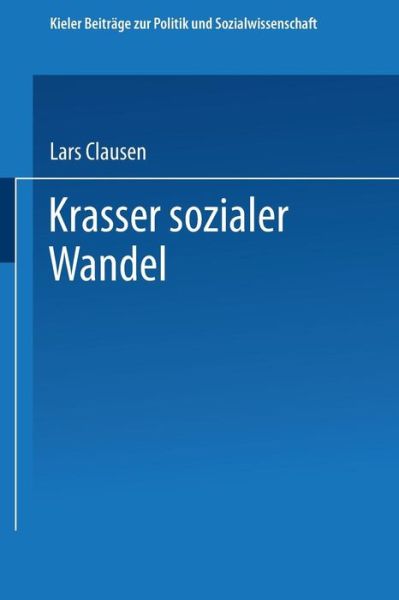 Kieler Beiträge zur Politik und Sozialwissenschaft

Lars Clausen

Krasser sozialer Wandel